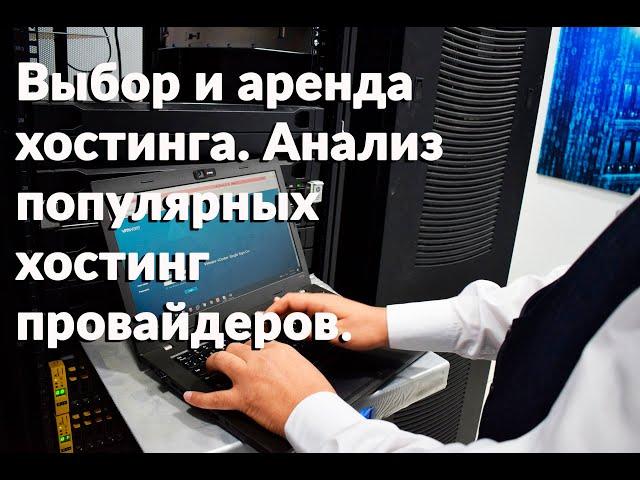 Выбор и аренда хостинга. Анализ популярных хостинг провайдеров.